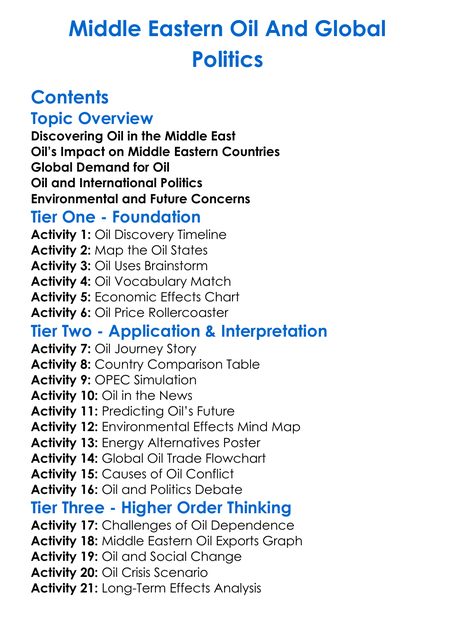 Middle Eastern Oil And Global Politics

Contents
Topic Overview
Discovering Oil in the Middle East
Oil's Impact on Middle Eastern Countries
Global Demand for Oil
Oil and International Politics
Environmental and Future Concerns
Tier One - Foundation
Activity 1: Oil Discovery Timeline
Activity 2: Map the Oil States
Activity 3: Oil Uses Brainstorm
Activity 4: Oil Vocabulary Match
Activity 5: Economic Effects Chart
Activity 6: Oil Price Rollercoaster
Tier Two - Application & Interpretation
Activity 7: Oil Journey Story
Activity 8: Country Comparison Table
Activity 9: OPEC Simulation
Activity 10: Oil in the News
Activity 11: Predicting Oil's Future
Activity 12: Environmental Effects Mind Map
Activity 13: Energy Alternatives Poster
Activity 14: Global Oil Trade Flowchart
Activity 15: Causes of Oil Conflict
Activity 16: Oil and Politics Debate
Tier Three - Higher Order Thinking
Activity 17: Challenges of Oil Dependence
Activity 18: Middle Eastern Oil Exports Graph
Activity 19: Oil and Social Change
Activity 20: Oil Crisis Scenario
Activity 21: Long-Term Effects Analysis